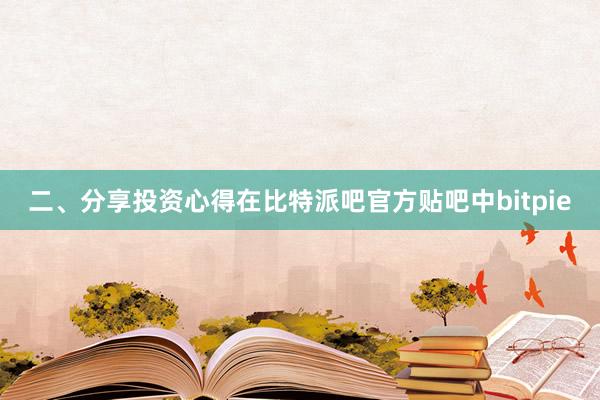 二、分享投资心得在比特派吧官方贴吧中bitpie